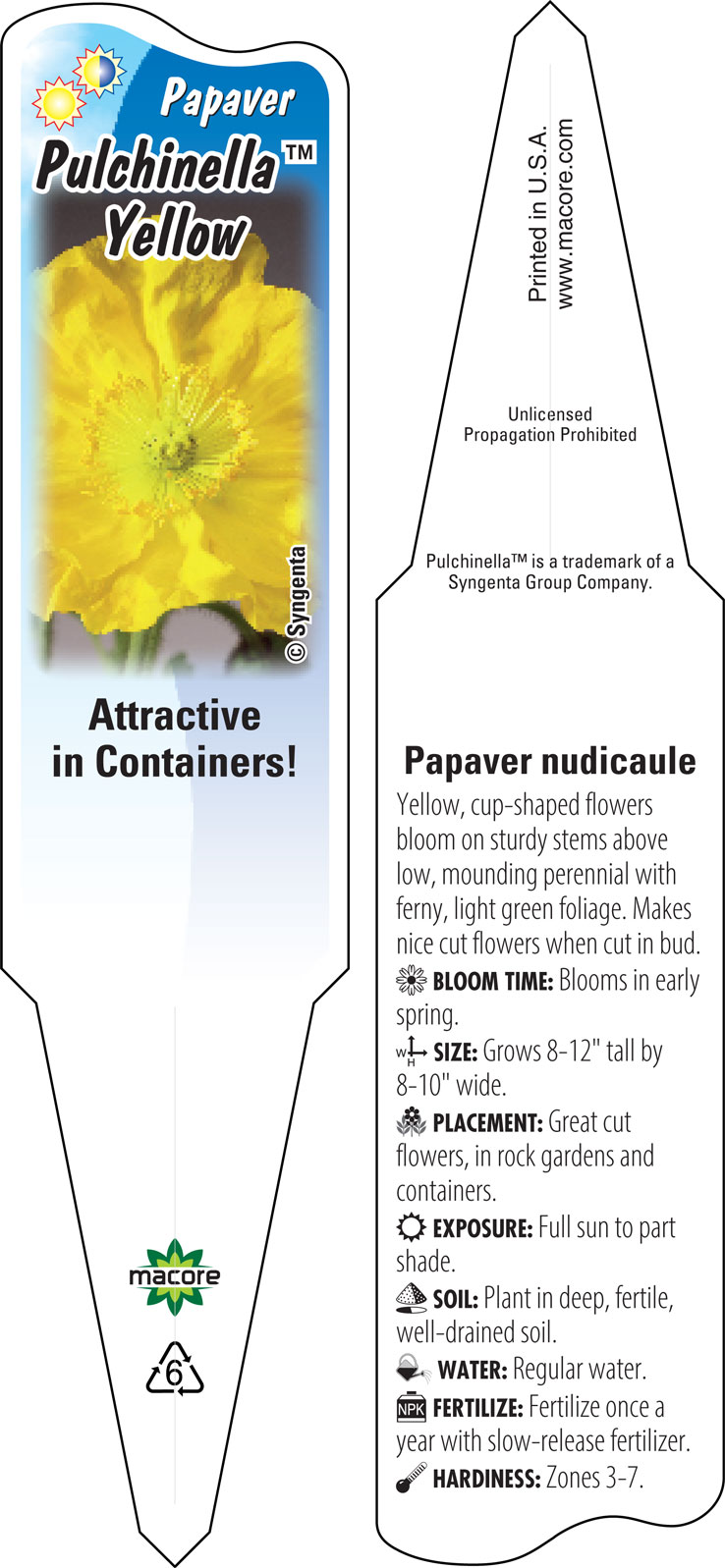 Papaver
Pulchinella™
Yellow

© Syngenta

Attractive in Containers!

macore

6

Printed in U.S.A.
www.macore.com

Unlicensed
Propagation Prohibited

Pulchinella™ is a trademark of a Syngenta Group Company.

Papaver nudicaule

Yellow, cup-shaped flowers bloom on sturdy stems above low, mounding perennial with ferny, light green foliage. Makes nice cut flowers when cut in bud.

BLOOM TIME: Blooms in early spring.

W H SIZE: Grows 8-12" tall by 8-10" wide.

PLACEMENT: Great cut flowers, in rock gardens and containers.

EXPOSURE: Full sun to part shade.

SOIL: Plant in deep, fertile, well-drained soil.

WATER: Regular water.

NPK FERTILIZE: Fertilize once a year with slow-release fertilizer.

HARDINESS: Zones 3-7.